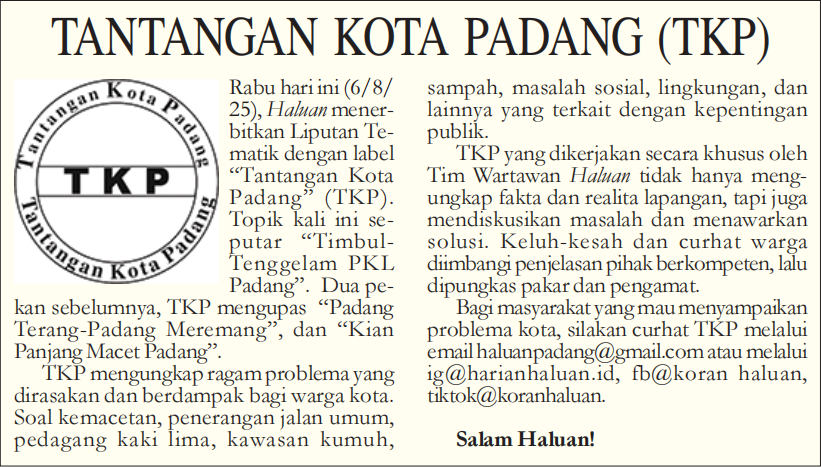 TANTANGAN KOTA PADANG (TKP)

Tantangan Kota Padang
TKP
Tantangan Kota Padang

Rabu hari ini (6/8/25), Haluan menerbitkan Liputan Tematik dengan label "Tantangan Kota Padang" (TKP). Topik kali ini seputar "Timbul-Tenggelam PKL Padang". Dua pekan sebelumnya, TKP mengupas "Padang Terang-Padang Meremang", dan "Kian Panjang Macet Padang".

TKP mengungkap ragam problema yang dirasakan dan berdampak bagi warga kota. Soal kemacetan, penerangan jalan umum, pedagang kaki lima, kawasan kumuh, sampah, masalah sosial, lingkungan, dan lainnya yang terkait dengan kepentingan publik.

TKP yang dikerjakan secara khusus oleh Tim Wartawan Haluan tidak hanya mengungkap fakta dan realita lapangan, tapi juga mendiskusikan masalah dan menawarkan solusi. Keluh-kesah dan curhat warga diimbangi penjelasan pihak berkompeten, lalu dipungkas pakar dan pengamat.

Bagi masyarakat yang mau menyampaikan problema kota, silakan curhat TKP melalui email haluanpadang@gmail.com atau melalui ig@harianhaluan.id, fb@koran haluan, tiktok@koranhaluan.

Salam Haluan!